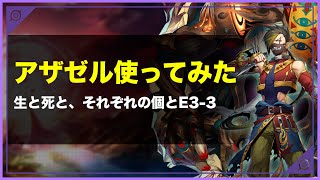 アザゼル使ってみた

生と死と、それぞれの個とE3-3